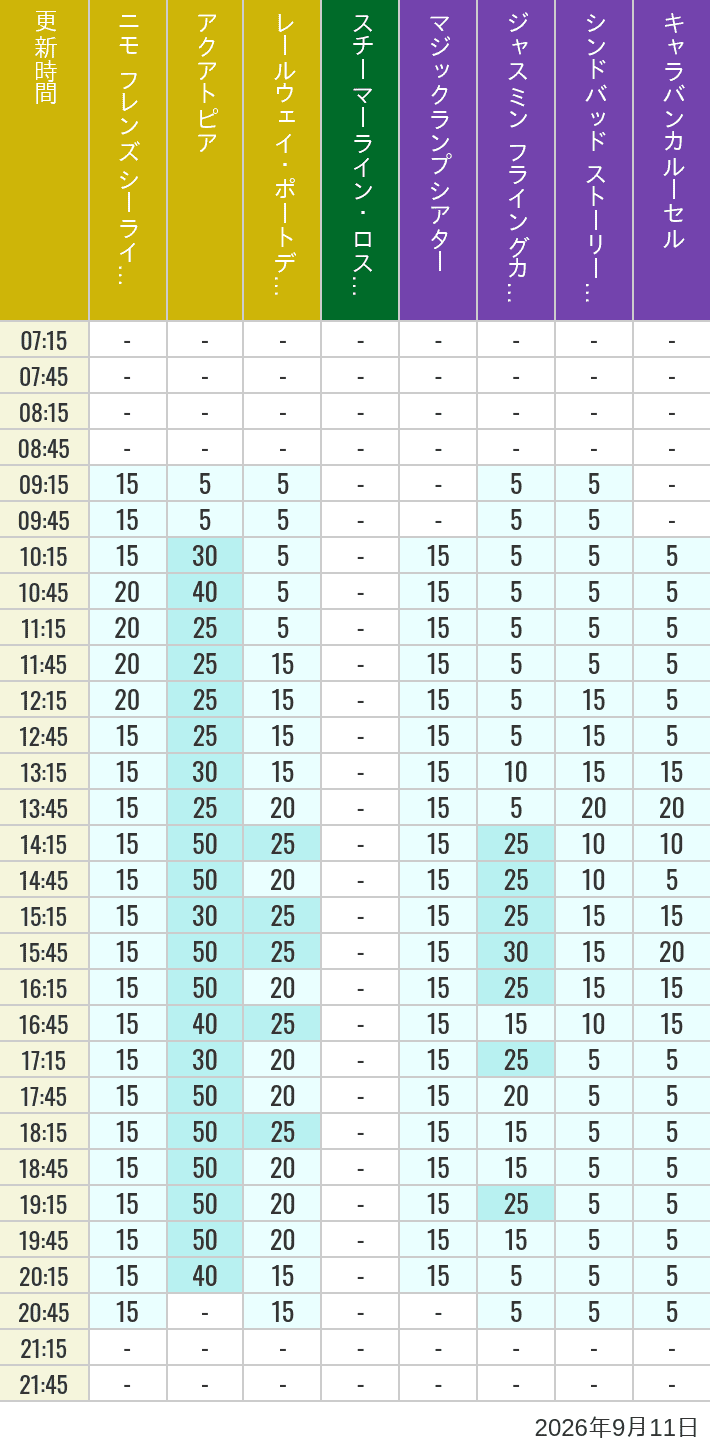 | 更新時間 | ニモ フレンズ シーライ… | アクアトピア | レールウェイ・ポートデ… | スチーマーライン・ロス… | マジックランプシアター | ジャスミン フライングカ… | シンドバッド ストーリー… | キャラバンカルーセル |
|---|---|---|---|---|---|---|---|---|
| 07:15 | - | - | - | - | - | - | - | - |
| 07:45 | - | - | - | - | - | - | - | - |
| 08:15 | - | - | - | - | - | - | - | - |
| 08:45 | - | - | - | - | - | - | - | - |
| 09:15 | 15 | 5 | 5 | - | - | 5 | 5 | - |
| 09:45 | 15 | 5 | 5 | - | - | 5 | 5 | - |
| 10:15 | 15 | 30 | 5 | - | 15 | 5 | 5 | 5 |
| 10:45 | 20 | 40 | 5 | - | 15 | 5 | 5 | 5 |
| 11:15 | 20 | 25 | 5 | - | 15 | 5 | 5 | 5 |
| 11:45 | 20 | 25 | 15 | - | 15 | 5 | 5 | 5 |
| 12:15 | 20 | 25 | 15 | - | 15 | 5 | 15 | 5 |
| 12:45 | 15 | 25 | 15 | - | 15 | 5 | 15 | 5 |
| 13:15 | 15 | 30 | 15 | - | 15 | 10 | 15 | 15 |
| 13:45 | 15 | 25 | 20 | - | 15 | 5 | 20 | 20 |
| 14:15 | 15 | 50 | 25 | - | 15 | 25 | 10 | 10 |
| 14:45 | 15 | 50 | 20 | - | 15 | 25 | 10 | 5 |
| 15:15 | 15 | 30 | 25 | - | 15 | 25 | 15 | 15 |
| 15:45 | 15 | 50 | 25 | - | 15 | 30 | 15 | 20 |
| 16:15 | 15 | 50 | 20 | - | 15 | 25 | 15 | 15 |
| 16:45 | 15 | 40 | 25 | - | 15 | 15 | 10 | 15 |
| 17:15 | 15 | 30 | 20 | - | 15 | 25 | 5 | 5 |
| 17:45 | 15 | 50 | 20 | - | 15 | 20 | 5 | 5 |
| 18:15 | 15 | 50 | 25 | - | 15 | 15 | 5 | 5 |
| 18:45 | 15 | 50 | 20 | - | 15 | 15 | 5 | 5 |
| 19:15 | 15 | 50 | 20 | - | 15 | 25 | 5 | 5 |
| 19:45 | 15 | 50 | 20 | - | 15 | 15 | 5 | 5 |
| 20:15 | 15 | 40 | 15 | - | 15 | 5 | 5 | 5 |
| 20:45 | 15 | - | 15 | - | - | 5 | 5 | 5 |
| 21:15 | - | - | - | - | - | - | - | - |
| 21:45 | - | - | - | - | - | - | - | - |

2026年9月11日